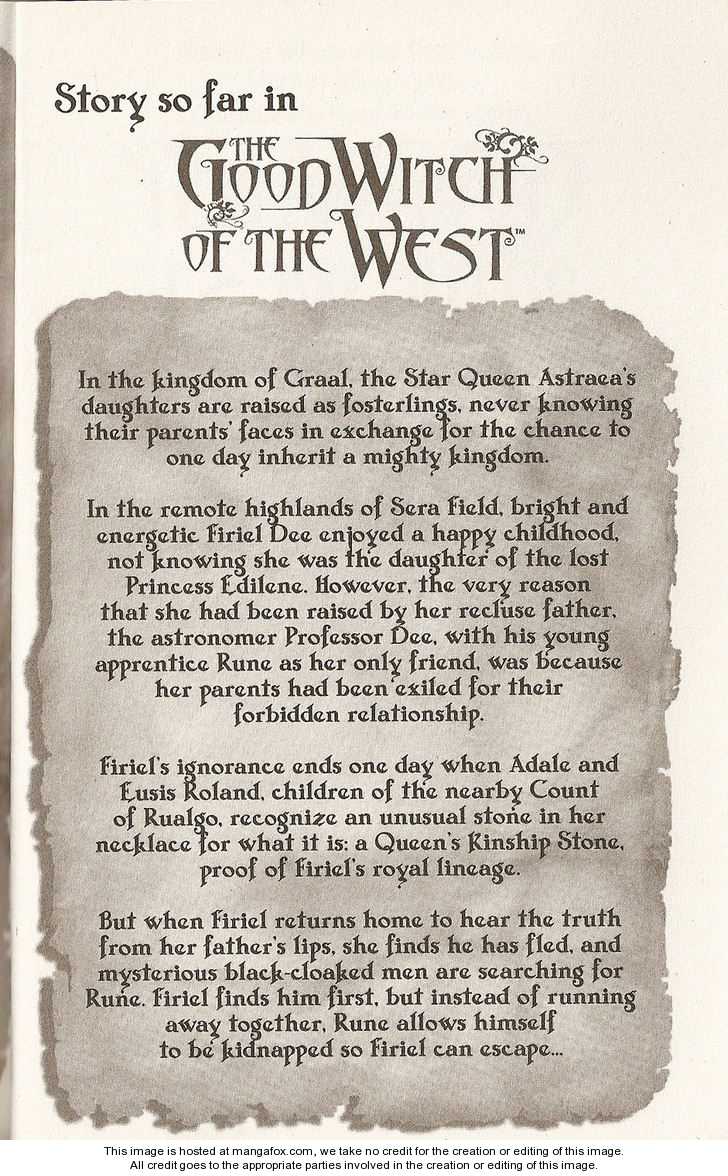 Story so far in

THE GOOD WITCH OF THE WEST™

In the kingdom of Graal, the Star Queen Astraea's daughters are raised as fosterlings, never knowing their parents' faces in exchange for the chance to one day inherit a mighty kingdom.

In the remote highlands of Sera Field, bright and energetic Firiel Dee enjoyed a happy childhood, not knowing she was the daughter of the lost Princess Edilene. However, the very reason that she had been raised by her recluse father, the astronomer Professor Dee, with his young apprentice Rune as her only friend, was because her parents had been exiled for their forbidden relationship.

Firiel's ignorance ends one day when Adale and Eusis Roland, children of the nearby Count of Rualgo, recognize an unusual stone in her necklace for what it is: a Queen's Kinship Stone, proof of Firiel's royal lineage.

But when Firiel returns home to hear the truth from her father's lips, she finds he has fled, and mysterious black-cloaked men are searching for Rune. Firiel finds him first, but instead of running away together, Rune allows himself to be kidnapped so Firiel can escape...

This image is hosted at mangafox.com, we take no credit for the creation or editing of this image.
All credit goes to the appropriate parties involved in the creation or editing of this image.